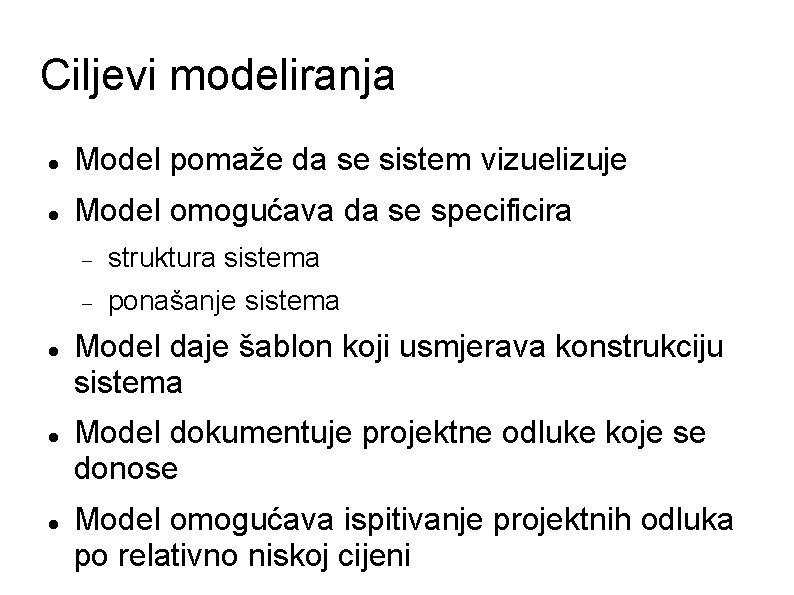 Ciljevi modeliranja

• Model pomaže da se sistem vizuelizuje
• Model omogućava da se specificira
- struktura sistema
- ponašanje sistema
• Model daje šablon koji usmjerava konstrukciju sistema
• Model dokumentuje projektne odluke koje se donose
• Model omogućava ispitivanje projektnih odluka po relativno niskoj cijeni